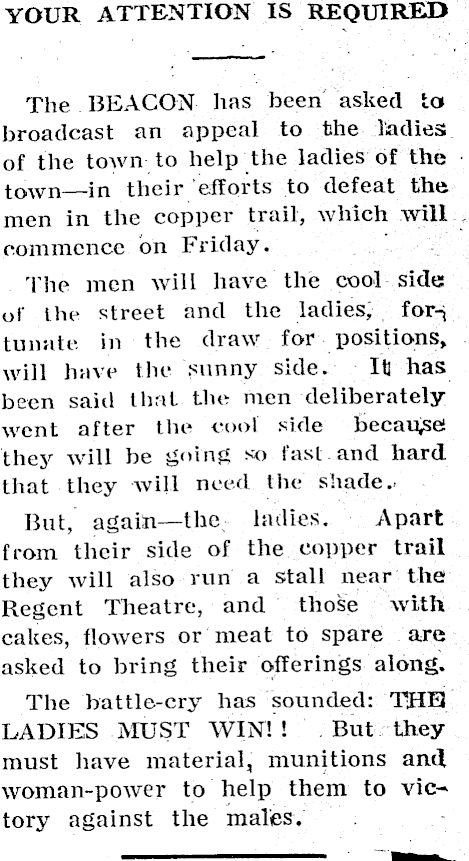 YOUR ATTENTION IS REQUIRED

The BEACON has been asked to broadcast an appeal to the ladies of the town to help the ladies of the town—in their efforts to defeat the men in the copper trail, which will commence on Friday.

The men will have the cool side of the street and the ladies, fortunate in the draw for positions, will have the sunny side. It has been said that the men deliberately went after the cool side because they will be going so fast and hard that they will need the shade.

But, again—the ladies. Apart from their side of the copper trail they will also run a stall near the Regent Theatre, and those with cakes, flowers or meat to spare are asked to bring their offerings along.

The battle-cry has sounded: THE LADIES MUST WIN!! But they must have material, munitions and woman-power to help them to victory against the males.